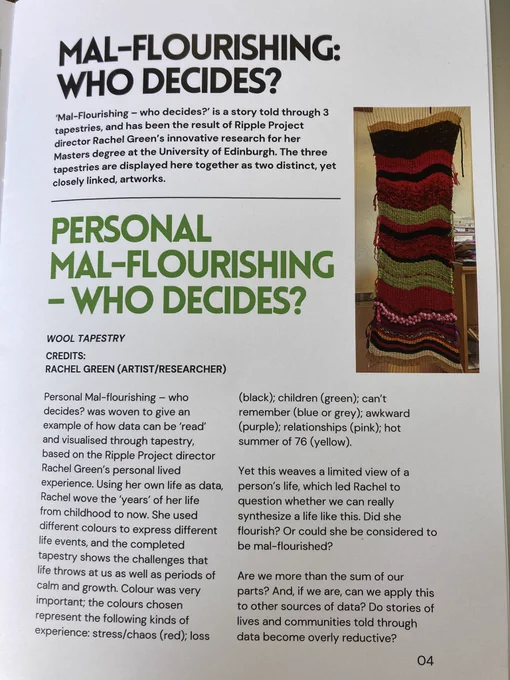 MAL-FLOURISHING: WHO DECIDES?

'Mal-Flourishing – who decides?' is a story told through 3 tapestries, and has been the result of Ripple Project director Rachel Green's innovative research for her Masters degree at the University of Edinburgh. The three tapestries are displayed here together as two distinct, yet closely linked, artworks.

PERSONAL MAL-FLOURISHING - WHO DECIDES?

WOOL TAPESTRY

CREDITS:
RACHEL GREEN (ARTIST/RESEARCHER)

Personal Mal-flourishing – who decides? was woven to give an example of how data can be 'read' and visualised through tapestry, based on the Ripple Project director Rachel Green's personal lived experience. Using her own life as data, Rachel wove the 'years' of her life from childhood to now. She used different colours to express different life events, and the completed tapestry shows the challenges that life throws at us as well as periods of calm and growth. Colour was very important; the colours chosen represent the following kinds of experience: stress/chaos (red); loss (black); children (green); can't remember (blue or grey); awkward (purple); relationships (pink); hot summer of 76 (yellow).

Yet this weaves a limited view of a person's life, which led Rachel to question whether we can really synthesize a life like this. Did she flourish? Or could she be considered to be mal-flourished?

Are we more than the sum of our parts? And, if we are, can we apply this to other sources of data? Do stories of lives and communities told through data become overly reductive?

04